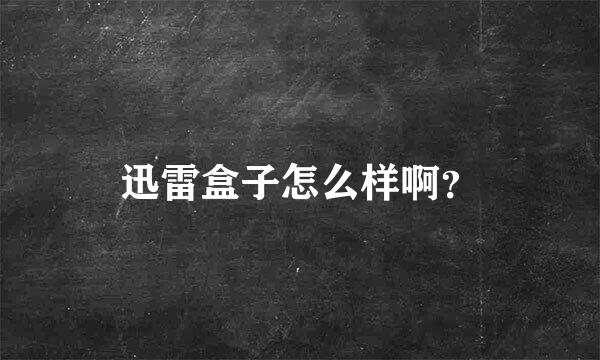 迅雷盒子怎么样啊?